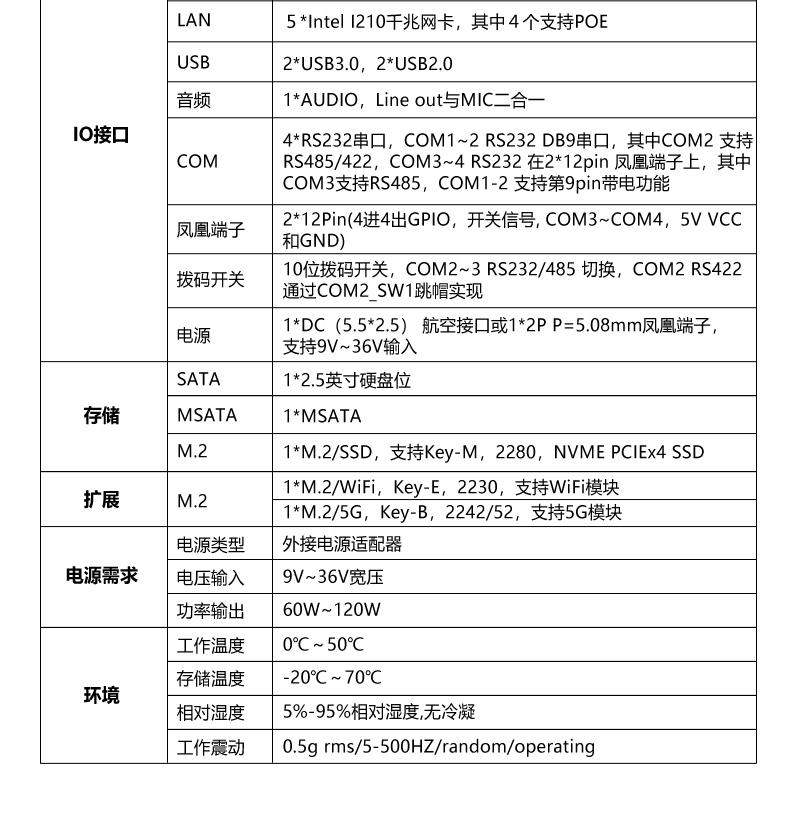 | | | |
|---|---|---|
| IO接口 | LAN | 5 *Intel I210千兆网卡，其中 4 个支持POE |
| | USB | 2*USB3.0，2*USB2.0 |
| | 音频 | 1*AUDIO，Line out与MIC二合一 |
| | COM | 4*RS232串口，COM1~2 RS232 DB9串口，其中COM2 支持RS485/422，COM3~4 RS232 在2*12pin 凤凰端子上，其中COM3支持RS485，COM1-2 支持第9pin带电功能 |
| | 凤凰端子 | 2*12Pin(4进4出GPIO，开关信号, COM3~COM4，5V VCC和GND) |
| | 拨码开关 | 10位拨码开关，COM2~3 RS232/485 切换，COM2 RS422通过COM2_SW1跳帽实现 |
| | 电源 | 1*DC（5.5*2.5） 航空接口或1*2P P=5.08mm凤凰端子，支持9V~36V输入 |
| 存储 | SATA | 1*2.5英寸硬盘位 |
| | MSATA | 1*MSATA |
| | M.2 | 1*M.2/SSD，支持Key-M，2280，NVME PCIEx4 SSD |
| 扩展 | M.2 | 1*M.2/WiFi，Key-E，2230，支持WiFi模块 |
| | | 1*M.2/5G，Key-B，2242/52，支持5G模块 |
| 电源需求 | 电源类型 | 外接电源适配器 |
| | 电压输入 | 9V~36V宽压 |
| | 功率输出 | 60W~120W |
| 环境 | 工作温度 | 0℃ ~ 50℃ |
| | 存储温度 | -20℃ ~ 70℃ |
| | 相对湿度 | 5%-95%相对湿度,无冷凝 |
| | 工作震动 | 0.5g rms/5-500HZ/random/operating |